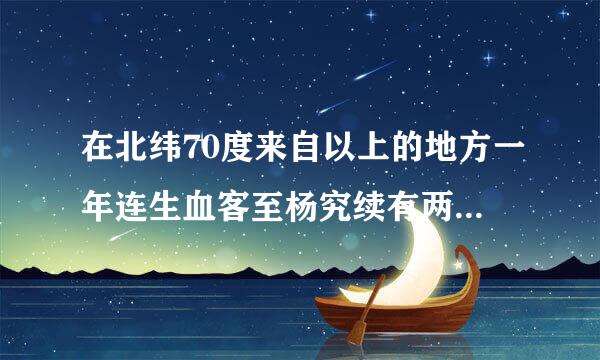 在北纬70度来自以上的地方一年连生血客至杨究续有两...